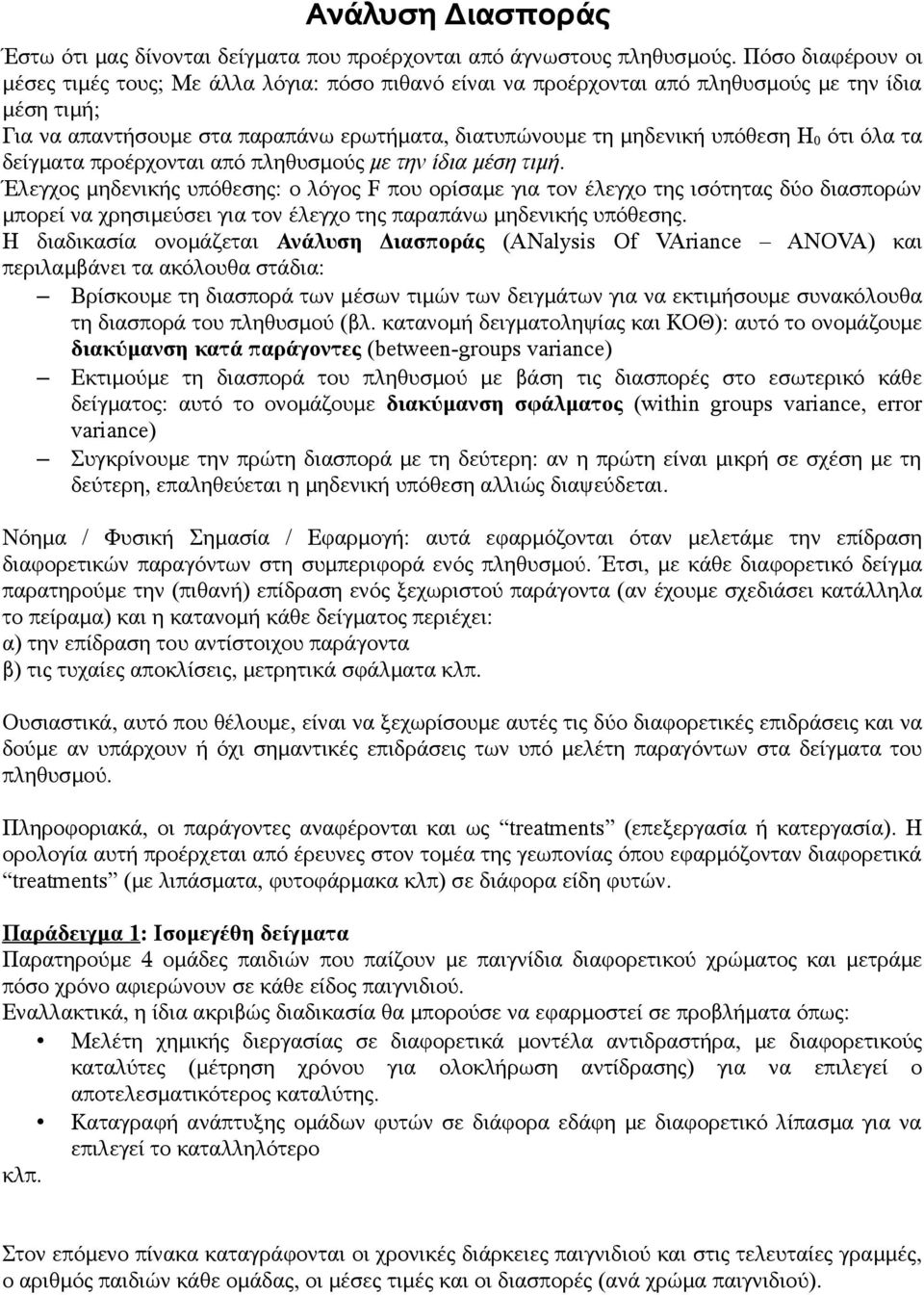 Ανάλυση Διασποράς

Έστω ότι μας δίνονται δείγματα που προέρχονται από άγνωστους πληθυσμούς. Πόσο διαφέρουν οι μέσες τιμές τους; Με άλλα λόγια: πόσο πιθανό είναι να προέρχονται από πληθυσμούς με την ίδια μέση τιμή;
Για να απαντήσουμε στα παραπάνω ερωτήματα, διατυπώνουμε τη μηδενική υπόθεση $H_0$ ότι όλα τα δείγματα προέρχονται από πληθυσμούς με την ίδια μέση τιμή.
Έλεγχος μηδενικής υπόθεσης: ο λόγος F που ορίσαμε για τον έλεγχο της ισότητας δύο διασπορών μπορεί να χρησιμεύσει για τον έλεγχο της παραπάνω μηδενικής υπόθεσης.
Η διαδικασία ονομάζεται Ανάλυση Διασποράς (ANalysis Of VAriance – ANOVA) και περιλαμβάνει τα ακόλουθα στάδια:
– Βρίσκουμε τη διασπορά των μέσων τιμών των δειγμάτων για να εκτιμήσουμε συνακόλουθα τη διασπορά του πληθυσμού (βλ. κατανομή δειγματοληψίας και ΚΟΘ): αυτό το ονομάζουμε διακύμανση κατά παράγοντες (between-groups variance)
– Εκτιμούμε τη διασπορά του πληθυσμού με βάση τις διασπορές στο εσωτερικό κάθε δείγματος: αυτό το ονομάζουμε διακύμανση σφάλματος (within groups variance, error variance)
– Συγκρίνουμε την πρώτη διασπορά με τη δεύτερη: αν η πρώτη είναι μικρή σε σχέση με τη δεύτερη, επαληθεύεται η μηδενική υπόθεση αλλιώς διαψεύδεται.

Νόημα / Φυσική Σημασία / Εφαρμογή: αυτά εφαρμόζονται όταν μελετάμε την επίδραση διαφορετικών παραγόντων στη συμπεριφορά ενός πληθυσμού. Έτσι, με κάθε διαφορετικό δείγμα παρατηρούμε την (πιθανή) επίδραση ενός ξεχωριστού παράγοντα (αν έχουμε σχεδιάσει κατάλληλα το πείραμα) και η κατανομή κάθε δείγματος περιέχει:
α) την επίδραση του αντίστοιχου παράγοντα
β) τις τυχαίες αποκλίσεις, μετρητικά σφάλματα κλπ.

Ουσιαστικά, αυτό που θέλουμε, είναι να ξεχωρίσουμε αυτές τις δύο διαφορετικές επιδράσεις και να δούμε αν υπάρχουν ή όχι σημαντικές επιδράσεις των υπό μελέτη παραγόντων στα δείγματα του πληθυσμού.

Πληροφοριακά, οι παράγοντες αναφέρονται και ως “treatments” (επεξεργασία ή κατεργασία). Η ορολογία αυτή προέρχεται από έρευνες στον τομέα της γεωπονίας όπου εφαρμόζονταν διαφορετικά “treatments” (με λιπάσματα, φυτοφάρμακα κλπ) σε διάφορα είδη φυτών.

Παράδειγμα 1: Ισομεγέθη δείγματα
Παρατηρούμε 4 ομάδες παιδιών που παίζουν με παιγνίδια διαφορετικού χρώματος και μετράμε πόσο χρόνο αφιερώνουν σε κάθε είδος παιγνιδιού.
Εναλλακτικά, η ίδια ακριβώς διαδικασία θα μπορούσε να εφαρμοστεί σε προβλήματα όπως:
• Μελέτη χημικής διεργασίας σε διαφορετικά μοντέλα αντιδραστήρα, με διαφορετικούς καταλύτες (μέτρηση χρόνου για ολοκλήρωση αντίδρασης) για να επιλεγεί ο αποτελεσματικότερος καταλύτης.
• Καταγραφή ανάπτυξης ομάδων φυτών σε διάφορα εδάφη με διαφορετικό λίπασμα για να επιλεγεί το καταλληλότερο
κλπ.

Στον επόμενο πίνακα καταγράφονται οι χρονικές διάρκειες παιγνιδιού και στις τελευταίες γραμμές, ο αριθμός παιδιών κάθε ομάδας, οι μέσες τιμές και οι διασπορές (ανά χρώμα παιγνιδιού).